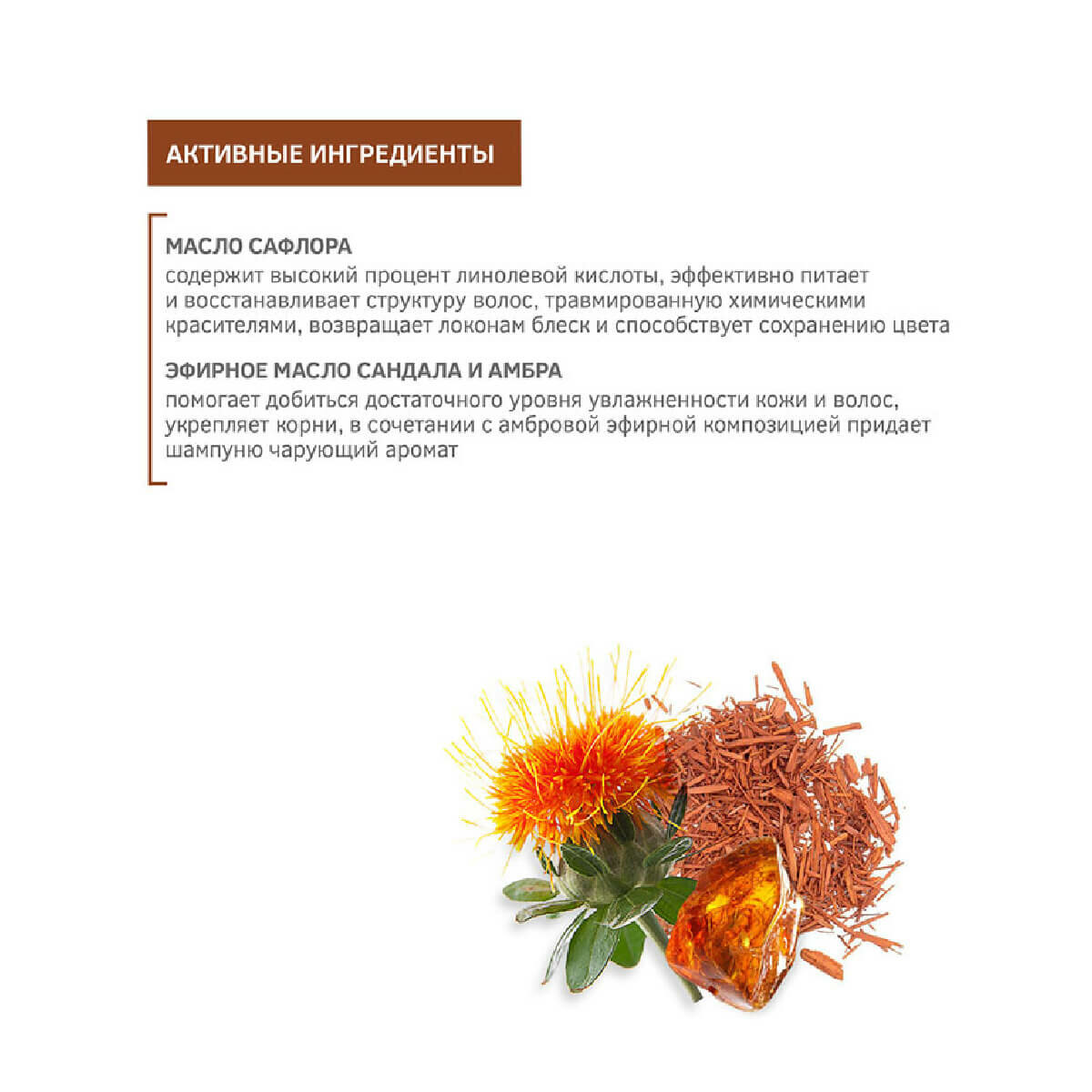 АКТИВНЫЕ ИНГРЕДИЕНТЫ

МАСЛО САФЛОРА
содержит высокий процент линолевой кислоты, эффективно питает и восстанавливает структуру волос, травмированную химическими красителями, возвращает локонам блеск и способствует сохранению цвета

ЭФИРНОЕ МАСЛО САНДАЛА И АМБРА
помогает добиться достаточного уровня увлажненности кожи и волос, укрепляет корни, в сочетании с амбровой эфирной композицией придает шампуню чарующий аромат